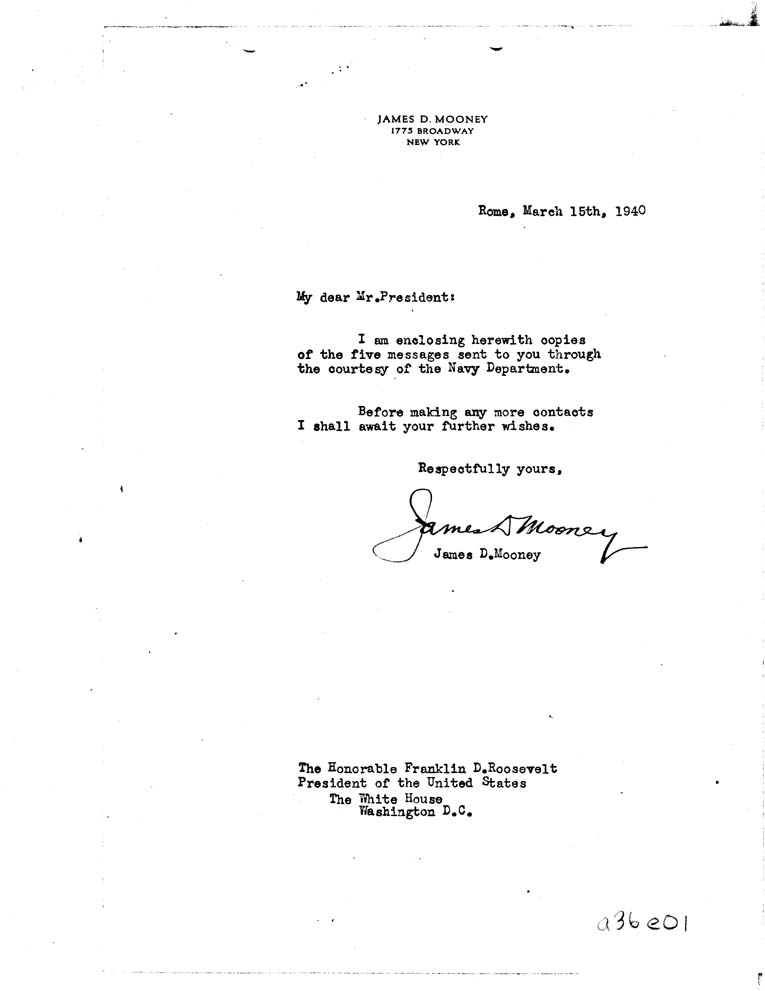 JAMES D. MOONEY
1775 BROADWAY
NEW YORK

Rome, March 15th, 1940

My dear Mr.President:

I am enclosing herewith copies of the five messages sent to you through the courtesy of the Navy Department.

Before making any more contacts I shall await your further wishes.

Respectfully yours,

James D Mooney
James D.Mooney

The Honorable Franklin D.Roosevelt
President of the United States
The White House
Washington D.C.

a36e01